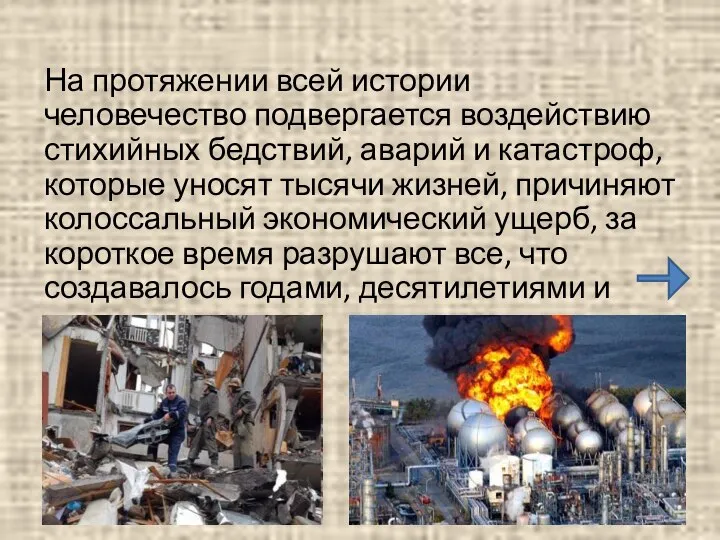 На протяжении всей истории человечество подвергается воздействию стихийных бедствий, аварий и катастроф, которые уносят тысячи жизней, причиняют колоссальный экономический ущерб, за короткое время разрушают все, что создавалось годами, десятилетиями и